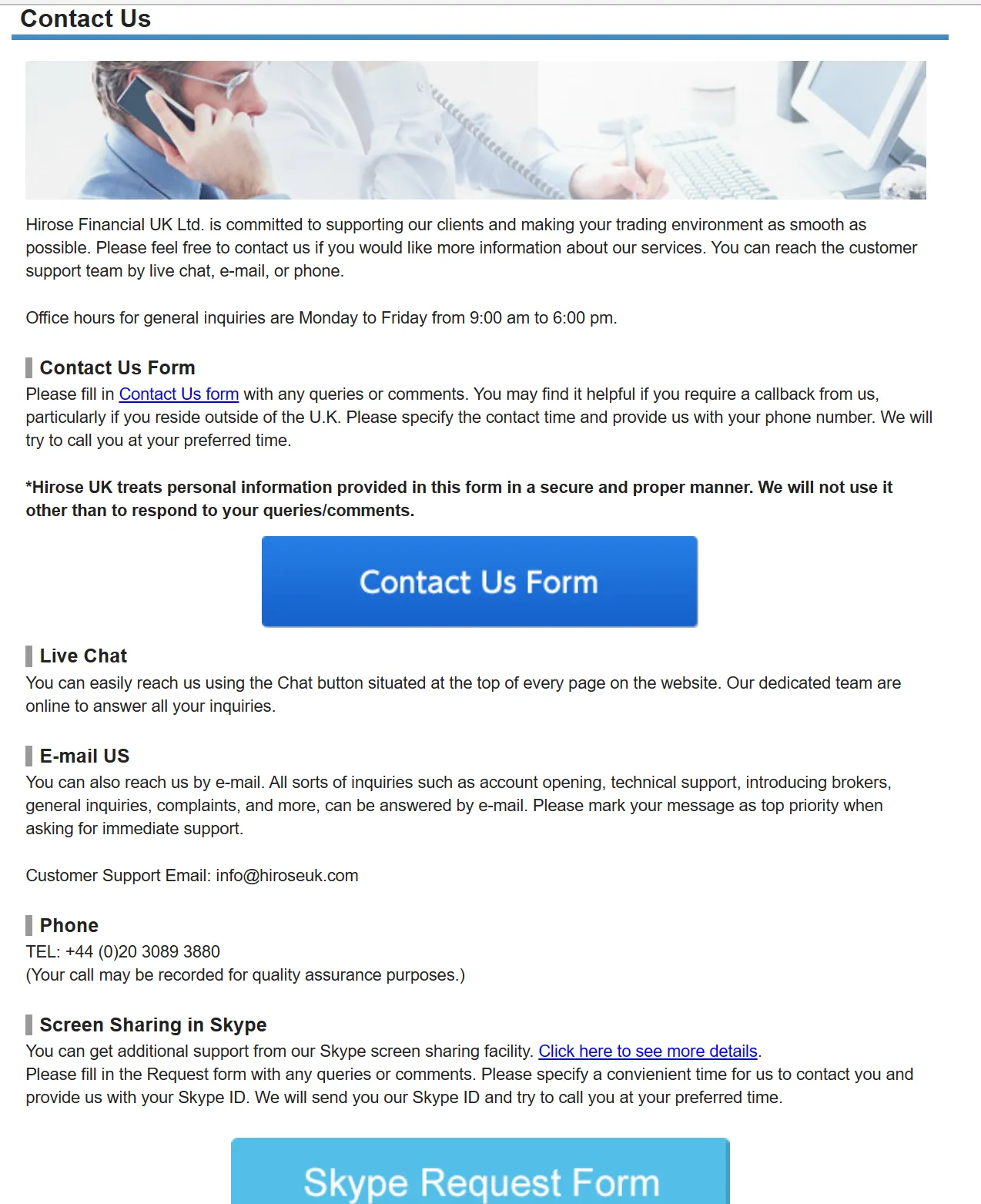 Contact Us

Hirose Financial UK Ltd. is committed to supporting our clients and making your trading environment as smooth as possible. Please feel free to contact us if you would like more information about our services. You can reach the customer support team by live chat, e-mail, or phone.

Office hours for general inquiries are Monday to Friday from 9:00 am to 6:00 pm.

Contact Us Form

Please fill in Contact Us form with any queries or comments. You may find it helpful if you require a callback from us, particularly if you reside outside of the U.K. Please specify the contact time and provide us with your phone number. We will try to call you at your preferred time.

*Hirose UK treats personal information provided in this form in a secure and proper manner. We will not use it other than to respond to your queries/comments.

Contact Us Form

Live Chat

You can easily reach us using the Chat button situated at the top of every page on the website. Our dedicated team are online to answer all your inquiries.

E-mail US

You can also reach us by e-mail. All sorts of inquiries such as account opening, technical support, introducing brokers, general inquiries, complaints, and more, can be answered by e-mail. Please mark your message as top priority when asking for immediate support.

Customer Support Email: info@hiroseuk.com

Phone

TEL: +44 (0)20 3089 3880
(Your call may be recorded for quality assurance purposes.)

Screen Sharing in Skype

You can get additional support from our Skype screen sharing facility. Click here to see more details.
Please fill in the Request form with any queries or comments. Please specify a convienient time for us to contact you and provide us with your Skype ID. We will send you our Skype ID and try to call you at your preferred time.

Skype Request Form